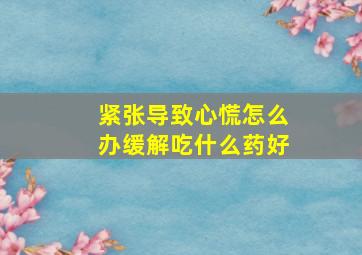 紧张导致心慌怎么办缓解吃什么药好